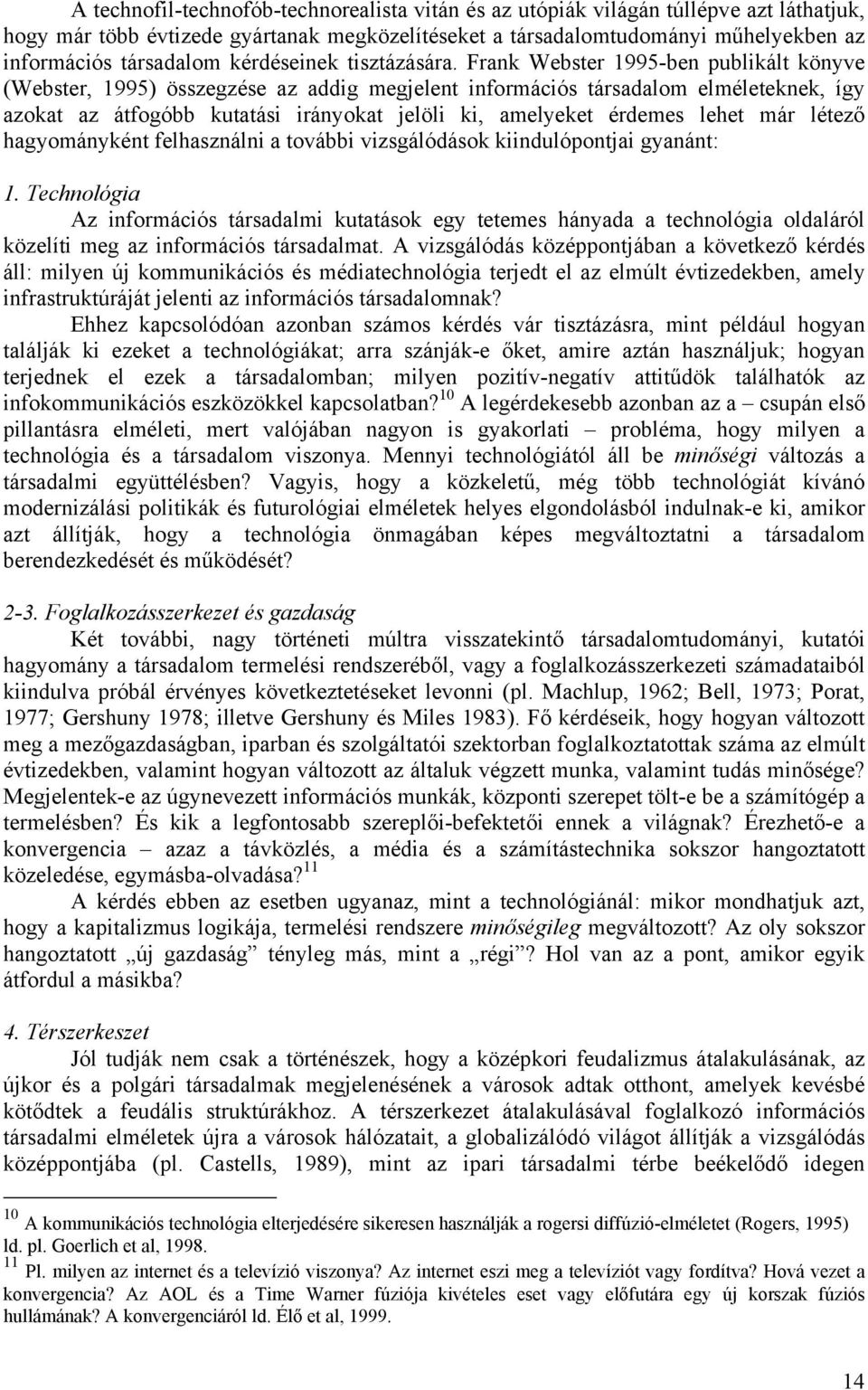 A technofil-technofób-technorealista vitán és az utópiák világán túllépve azt láthatjuk, hogy már több évtizede gyártanak megközelítéseket a társadalomtudományi műhelyekben az információs társadalom kérdéseinek tisztázására. Frank Webster 1995-ben publikált könyve (Webster, 1995) összegzése az addig megjelent információs társadalom elméleteknek, így azokat az átfogóbb kutatási irányokat jelöli ki, amelyeket érdemes lehet már létező hagyományként felhasználni a további vizsgálódások kiindulópontjai gyanánt:

1. Technológia

Az információs társadalmi kutatások egy tetemes hányada a technológia oldaláról közelíti meg az információs társadalmat. A vizsgálódás középpontjában a következő kérdés áll: milyen új kommunikációs és médiatechnológia terjedt el az elmúlt évtizedekben, amely infrastruktúráját jelenti az információs társadalomnak?

Ehhez kapcsolódóan azonban számos kérdés vár tisztázásra, mint például hogyan találják ki ezeket a technológiákat; arra szánják-e őket, amire aztán használjuk; hogyan terjednek el ezek a társadalomban; milyen pozitív-negatív attitűdök találhatók az infokommunikációs eszközökkel kapcsolatban?$^{10}$ A legérdekesebb azonban az a – csupán első pillantásra elméleti, mert valójában nagyon is gyakorlati – probléma, hogy milyen a technológia és a társadalom viszonya. Mennyi technológiától áll be minőségi változás a társadalmi együttélésben? Vagyis, hogy a közkeletű, még több technológiát kívánó modernizálási politikák és futurológiai elméletek helyes elgondolásból indulnak-e ki, amikor azt állítják, hogy a technológia önmagában képes megváltoztatni a társadalom berendezkedését és működését?

2-3. Foglalkozásszerkezet és gazdaság

Két további, nagy történeti múltra visszatekintő társadalomtudományi, kutatói hagyomány a társadalom termelési rendszeréből, vagy a foglalkozásszerkezeti számadataiból kiindulva próbál érvényes következtetéseket levonni (pl. Machlup, 1962; Bell, 1973; Porat, 1977; Gershuny 1978; illetve Gershuny és Miles 1983). Fő kérdéseik, hogy hogyan változott meg a mezőgazdaságban, iparban és szolgáltatói szektorban foglalkoztatottak száma az elmúlt évtizedekben, valamint hogyan változott az általuk végzett munka, valamint tudás minősége? Megjelentek-e az úgynevezett információs munkák, központi szerepet tölt-e be a számítógép a termelésben? És kik a legfontosabb szereplői-befektetői ennek a világnak? Érezhető-e a konvergencia – azaz a távközlés, a média és a számítástechnika sokszor hangoztatott közeledése, egymásba-olvadása?$^{11}$

A kérdés ebben az esetben ugyanaz, mint a technológiánál: mikor mondhatjuk azt, hogy a kapitalizmus logikája, termelési rendszere minőségileg megváltozott? Az oly sokszor hangoztatott „új gazdaság” tényleg más, mint a „régi”? Hol van az a pont, amikor egyik átfordul a másikba?

4. Térszerkeszet

Jól tudják nem csak a történészek, hogy a középkori feudalizmus átalakulásának, az újkor és a polgári társadalmak megjelenésének a városok adtak otthont, amelyek kevésbé kötődtek a feudális struktúrákhoz. A térszerkezet átalakulásával foglalkozó információs társadalmi elméletek újra a városok hálózatait, a globalizálódó világot állítják a vizsgálódás középpontjába (pl. Castells, 1989), mint az ipari társadalmi térbe beékelődő idegen

$^{10}$ A kommunikációs technológia elterjedésére sikeresen használják a rogersi diffúzió-elméletet (Rogers, 1995) ld. pl. Goerlich et al, 1998.

$^{11}$ Pl. milyen az internet és a televízió viszonya? Az internet eszi meg a televíziót vagy fordítva? Hová vezet a konvergencia? Az AOL és a Time Warner fúziója kivételes eset vagy előfutára egy új korszak fúziós hullámának? A konvergenciáról ld. Élő et al, 1999.

14